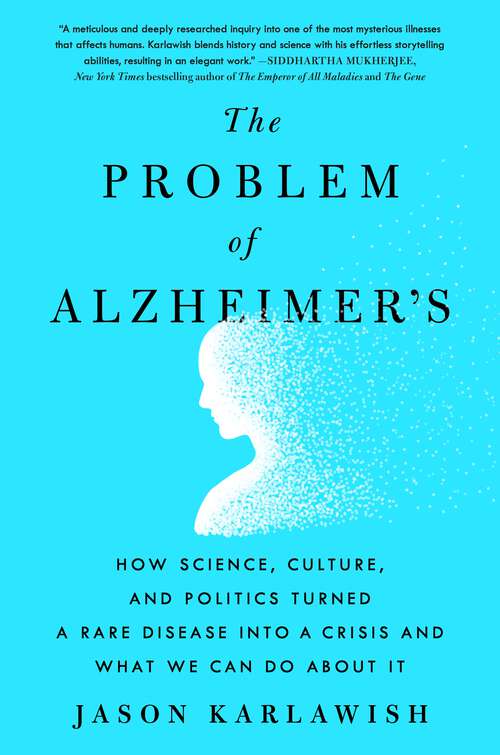 "A meticulous and deeply researched inquiry into one of the most mysterious illnesses that affects humans. Karlawish blends history and science with his effortless storytelling abilities, resulting in an elegant work." —SIDDHARTHA MUKHERJEE, New York Times bestselling author of The Emperor of All Maladies and The Gene

The PROBLEM of ALZHEIMER'S

HOW SCIENCE, CULTURE, AND POLITICS TURNED A RARE DISEASE INTO A CRISIS AND WHAT WE CAN DO ABOUT IT

JASON KARLAWISH